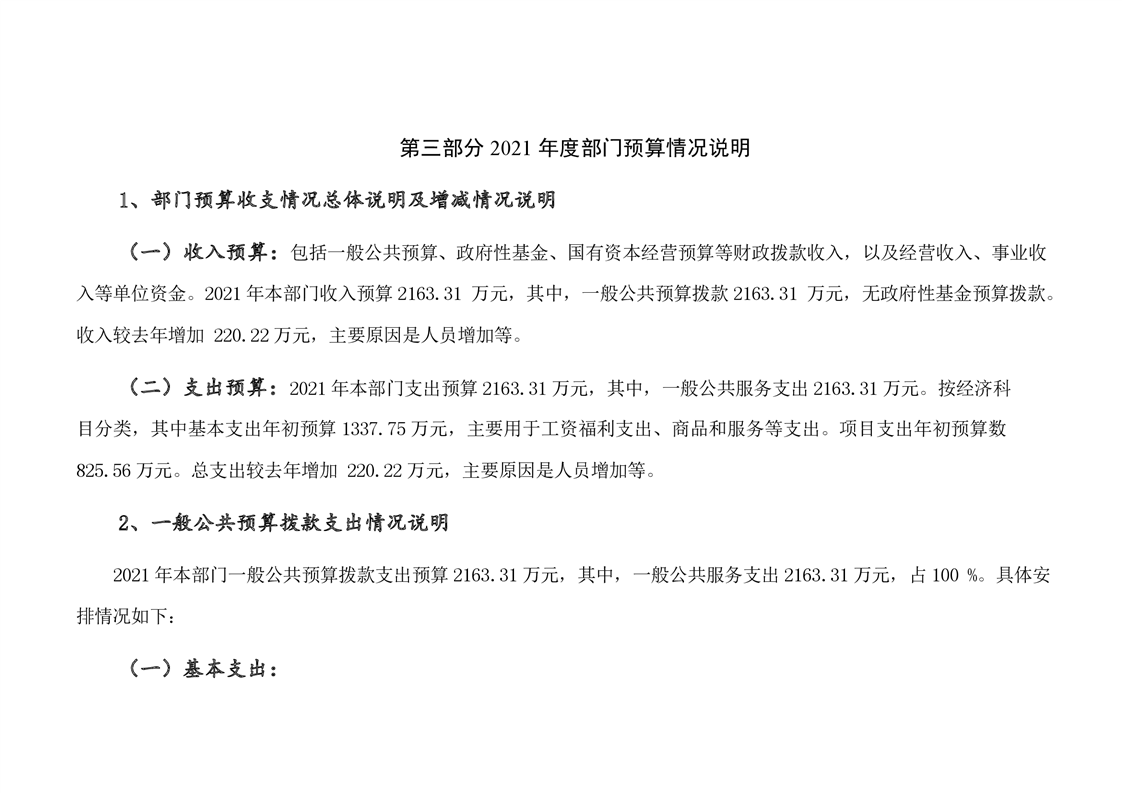 第三部分 2021 年度部门预算情况说明

1、部门预算收支情况总体说明及增减情况说明

（一）收入预算：包括一般公共预算、政府性基金、国有资本经营预算等财政拨款收入，以及经营收入、事业收入等单位资金。2021 年本部门收入预算 2163.31 万元，其中，一般公共预算拨款 2163.31 万元，无政府性基金预算拨款。收入较去年增加 220.22 万元，主要原因是人员增加等。

（二）支出预算：2021 年本部门支出预算 2163.31 万元，其中，一般公共服务支出 2163.31 万元。按经济科目分类，其中基本支出年初预算 1337.75 万元，主要用于工资福利支出、商品和服务等支出。项目支出年初预算数 825.56 万元。总支出较去年增加 220.22 万元，主要原因是人员增加等。

2、一般公共预算拨款支出情况说明

2021 年本部门一般公共预算拨款支出预算 2163.31 万元，其中，一般公共服务支出 2163.31 万元，占 100 %。具体安排情况如下：

（一）基本支出：